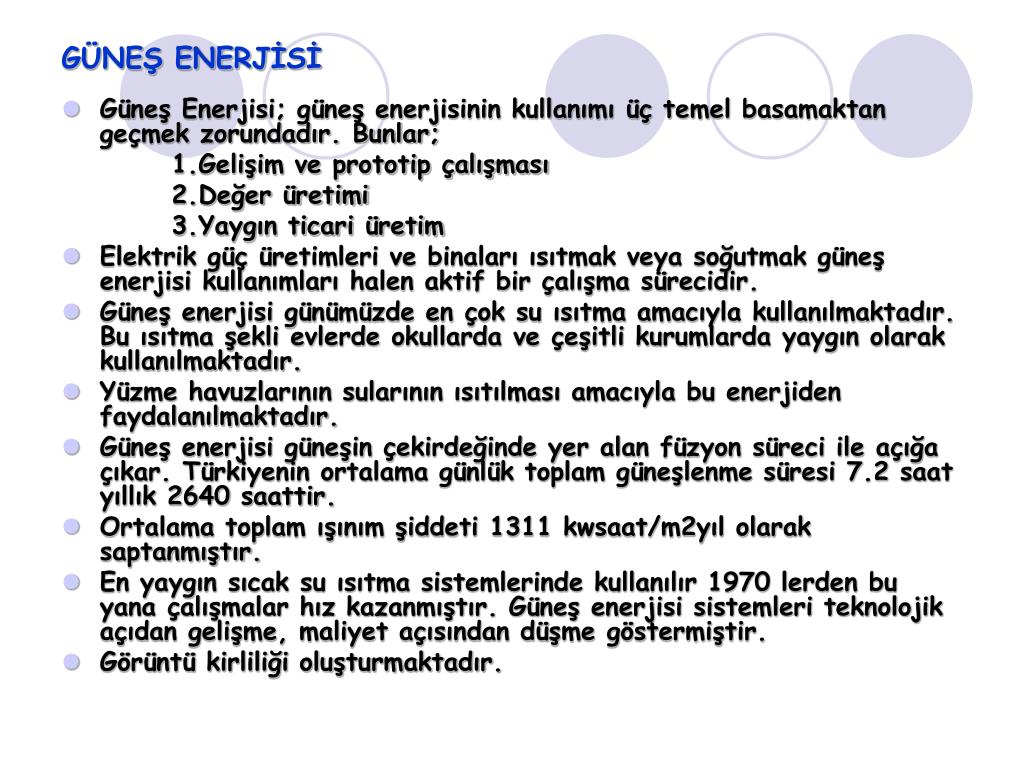 GÜNEŞ ENERJİSİ

Güneş Enerjisi; güneş enerjisinin kullanımı üç temel basamaktan geçmek zorundadır. Bunlar;
1.Gelişim ve prototip çalışması
2.Değer üretimi
3.Yaygın ticari üretim

Elektrik güç üretimleri ve binaları ısıtmak veya soğutmak güneş enerjisi kullanımları halen aktif bir çalışma sürecidir.

Güneş enerjisi günümüzde en çok su ısıtma amacıyla kullanılmaktadır. Bu ısıtma şekli evlerde okullarda ve çeşitli kurumlarda yaygın olarak kullanılmaktadır.

Yüzme havuzlarının sularının ısıtılması amacıyla bu enerjiden faydalanılmaktadır.

Güneş enerjisi güneşin çekirdeğinde yer alan füzyon süreci ile açığa çıkar. Türkiyenin ortalama günlük toplam güneşlenme süresi 7.2 saat yıllık 2640 saattir.

Ortalama toplam ışınım şiddeti 1311 kwsaat/m2yıl olarak saptanmıştır.

En yaygın sıcak su ısıtma sistemlerinde kullanılır 1970 lerden bu yana çalışmalar hız kazanmıştır. Güneş enerjisi sistemleri teknolojik açıdan gelişme, maliyet açısından düşme göstermiştir.

Görüntü kirliliği oluşturmaktadır.